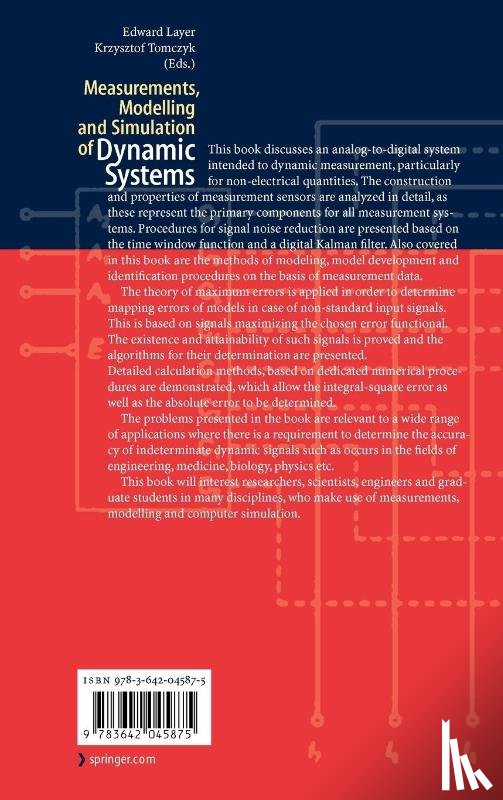 Edward Layer
Krzysztof Tomczyk
(Eds.)

Measurements, Modelling and Simulation of Dynamic Systems

This book discusses an analog-to-digital system intended to dynamic measurement, particularly for non-electrical quantities. The construction and properties of measurement sensors are analyzed in detail, as these represent the primary components for all measurement systems. Procedures for signal noise reduction are presented based on the time window function and a digital Kalman filter. Also covered in this book are the methods of modeling, model development and identification procedures on the basis of measurement data.

The theory of maximum errors is applied in order to determine mapping errors of models in case of non-standard input signals. This is based on signals maximizing the chosen error functional. The existence and attainability of such signals is proved and the algorithms for their determination are presented.
Detailed calculation methods, based on dedicated numerical procedures are demonstrated, which allow the integral-square error as well as the absolute error to be determined.

The problems presented in the book are relevant to a wide range of applications where there is a requirement to determine the accuracy of indeterminate dynamic signals such as occurs in the fields of engineering, medicine, biology, physics etc.

This book will interest researchers, scientists, engineers and graduate students in many disciplines, who make use of measurements, modelling and computer simulation.

ISBN 978-3-642-04587-5

9 783642 045875

springer.com